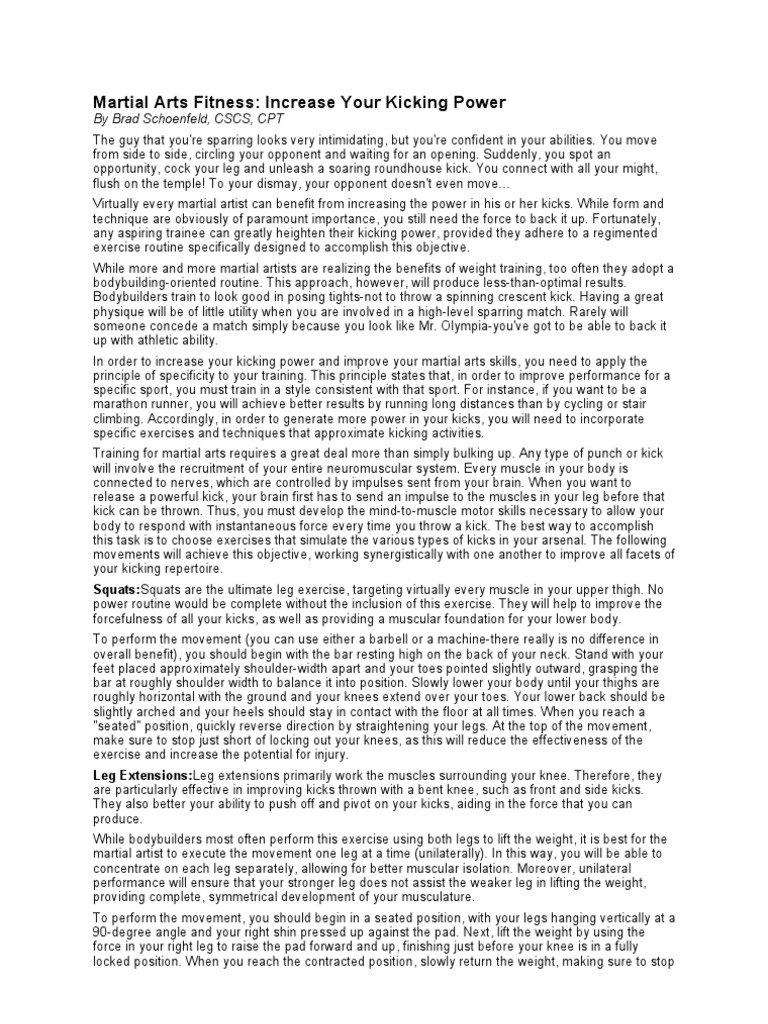 Martial Arts Fitness: Increase Your Kicking Power
By Brad Schoenfeld, CSCS, CPT

The guy that you're sparring looks very intimidating, but you're confident in your abilities. You move from side to side, circling your opponent and waiting for an opening. Suddenly, you spot an opportunity, cock your leg and unleash a soaring roundhouse kick. You connect with all your might, flush on the temple! To your dismay, your opponent doesn't even move...

Virtually every martial artist can benefit from increasing the power in his or her kicks. While form and technique are obviously of paramount importance, you still need the force to back it up. Fortunately, any aspiring trainee can greatly heighten their kicking power, provided they adhere to a regimented exercise routine specifically designed to accomplish this objective.

While more and more martial artists are realizing the benefits of weight training, too often they adopt a bodybuilding-oriented routine. This approach, however, will produce less-than-optimal results. Bodybuilders train to look good in posing tights-not to throw a spinning crescent kick. Having a great physique will be of little utility when you are involved in a high-level sparring match. Rarely will someone concede a match simply because you look like Mr. Olympia-you've got to be able to back it up with athletic ability.

In order to increase your kicking power and improve your martial arts skills, you need to apply the principle of specificity to your training. This principle states that, in order to improve performance for a specific sport, you must train in a style consistent with that sport. For instance, if you want to be a marathon runner, you will achieve better results by running long distances than by cycling or stair climbing. Accordingly, in order to generate more power in your kicks, you will need to incorporate specific exercises and techniques that approximate kicking activities.

Training for martial arts requires a great deal more than simply bulking up. Any type of punch or kick will involve the recruitment of your entire neuromuscular system. Every muscle in your body is connected to nerves, which are controlled by impulses sent from your brain. When you want to release a powerful kick, your brain first has to send an impulse to the muscles in your leg before that kick can be thrown. Thus, you must develop the mind-to-muscle motor skills necessary to allow your body to respond with instantaneous force every time you throw a kick. The best way to accomplish this task is to choose exercises that simulate the various types of kicks in your arsenal. The following movements will achieve this objective, working synergistically with one another to improve all facets of your kicking repertoire.

Squats:Squats are the ultimate leg exercise, targeting virtually every muscle in your upper thigh. No power routine would be complete without the inclusion of this exercise. They will help to improve the forcefulness of all your kicks, as well as providing a muscular foundation for your lower body.

To perform the movement (you can use either a barbell or a machine-there really is no difference in overall benefit), you should begin with the bar resting high on the back of your neck. Stand with your feet placed approximately shoulder-width apart and your toes pointed slightly outward, grasping the bar at roughly shoulder width to balance it into position. Slowly lower your body until your thighs are roughly horizontal with the ground and your knees extend over your toes. Your lower back should be slightly arched and your heels should stay in contact with the floor at all times. When you reach a "seated" position, quickly reverse direction by straightening your legs. At the top of the movement, make sure to stop just short of locking out your knees, as this will reduce the effectiveness of the exercise and increase the potential for injury.

Leg Extensions:Leg extensions primarily work the muscles surrounding your knee. Therefore, they are particularly effective in improving kicks thrown with a bent knee, such as front and side kicks. They also better your ability to push off and pivot on your kicks, aiding in the force that you can produce.

While bodybuilders most often perform this exercise using both legs to lift the weight, it is best for the martial artist to execute the movement one leg at a time (unilaterally). In this way, you will be able to concentrate on each leg separately, allowing for better muscular isolation. Moreover, unilateral performance will ensure that your stronger leg does not assist the weaker leg in lifting the weight, providing complete, symmetrical development of your musculature.

To perform the movement, you should begin in a seated position, with your legs hanging vertically at a 90-degree angle and your right shin pressed up against the pad. Next, lift the weight by using the force in your right leg to raise the pad forward and up, finishing just before your knee is in a fully locked position. When you reach the contracted position, slowly return the weight, making sure to stop